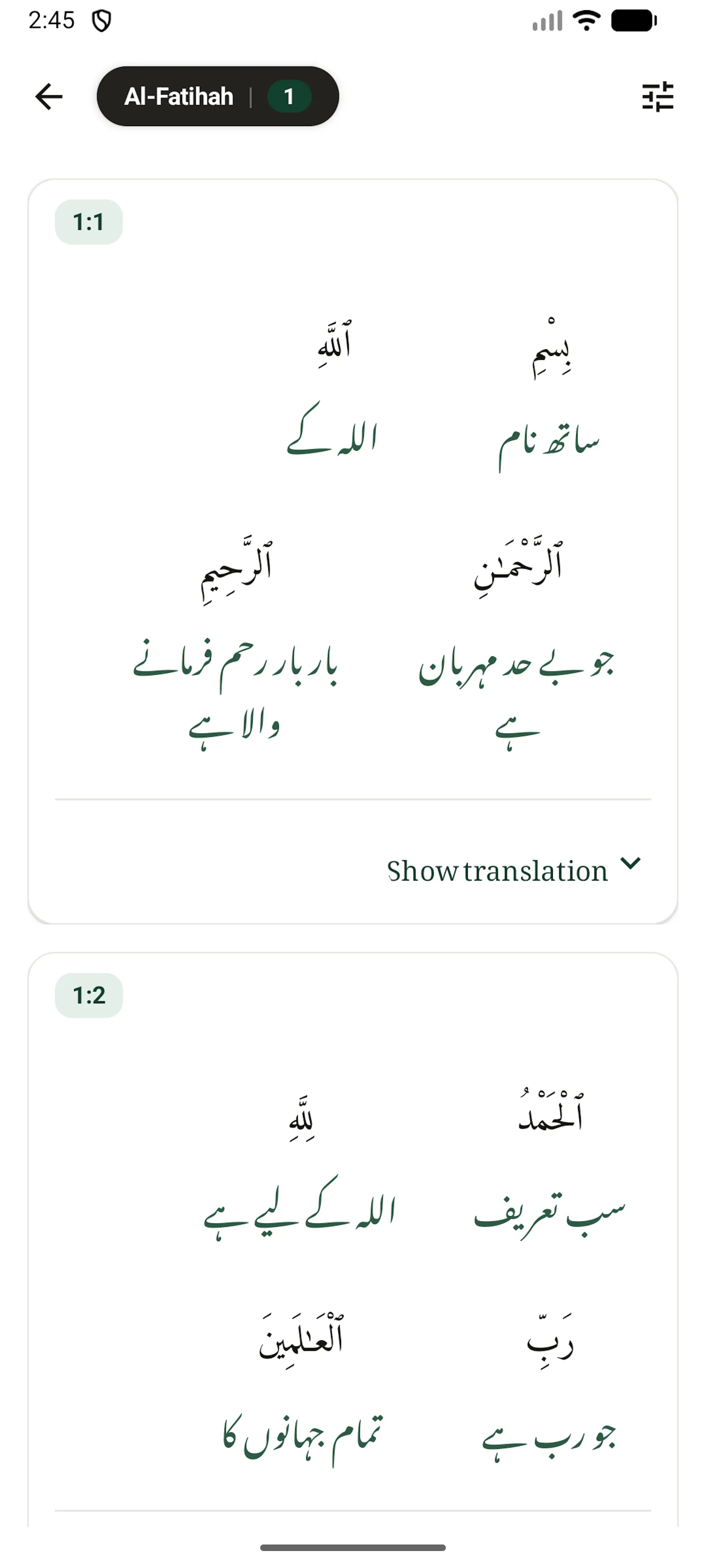 2:45

Al-Fatihah | 1

1:1

بِسْمِ

ساتھ نام

ٱللَّهِ

اللہ کے

ٱلرَّحْمَـٰنِ

جو بے حد مہربان ہے

ٱلرَّحِيمِ

بار بار رحم فرمانے والا ہے

Show translation

1:2

ٱلْحَمْدُ

سب تعریف

لِلَّهِ

اللہ کے لیے ہے

رَبِّ

جو رب ہے

ٱلْعَـٰلَمِينَ

تمام جہانوں کا